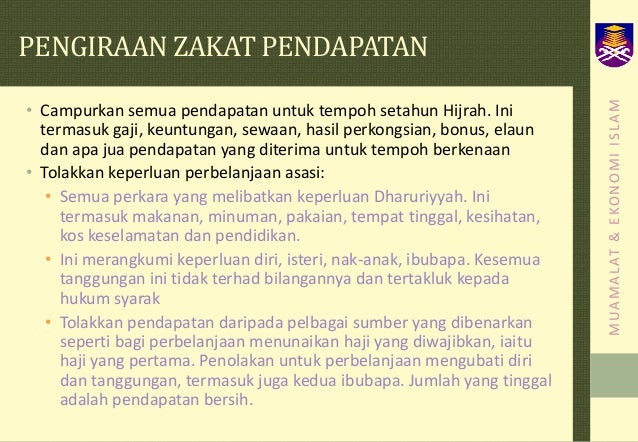 PENGIRAAN ZAKAT PENDAPATAN

• Campurkan semua pendapatan untuk tempoh setahun Hijrah. Ini termasuk gaji, keuntungan, sewaan, hasil perkongsian, bonus, elaun dan apa jua pendapatan yang diterima untuk tempoh berkenaan
• Tolakkan keperluan perbelanjaan asasi:
• Semua perkara yang melibatkan keperluan Dharuriyyah. Ini termasuk makanan, minuman, pakaian, tempat tinggal, kesihatan, kos keselamatan dan pendidikan.
• Ini merangkumi keperluan diri, isteri, nak-anak, ibubapa. Kesemua tanggungan ini tidak terhad bilangannya dan tertakluk kepada hukum syarak
• Tolakkan pendapatan daripada pelbagai sumber yang dibenarkan seperti bagi perbelanjaan menunaikan haji yang diwajibkan, iaitu haji yang pertama. Penolakan untuk perbelanjaan mengubati diri dan tanggungan, termasuk juga kedua ibubapa. Jumlah yang tinggal adalah pendapatan bersih.

MUAMALAT & EKONOMI ISLAM